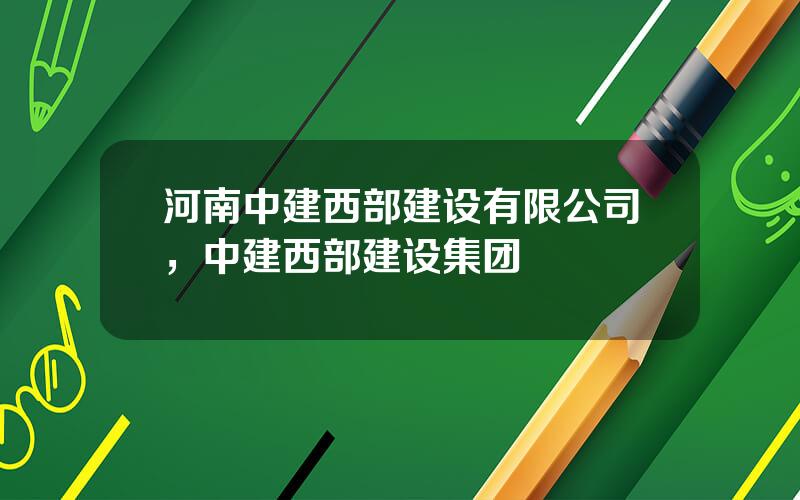 河南中建西部建设有限公司，中建西部建设集团